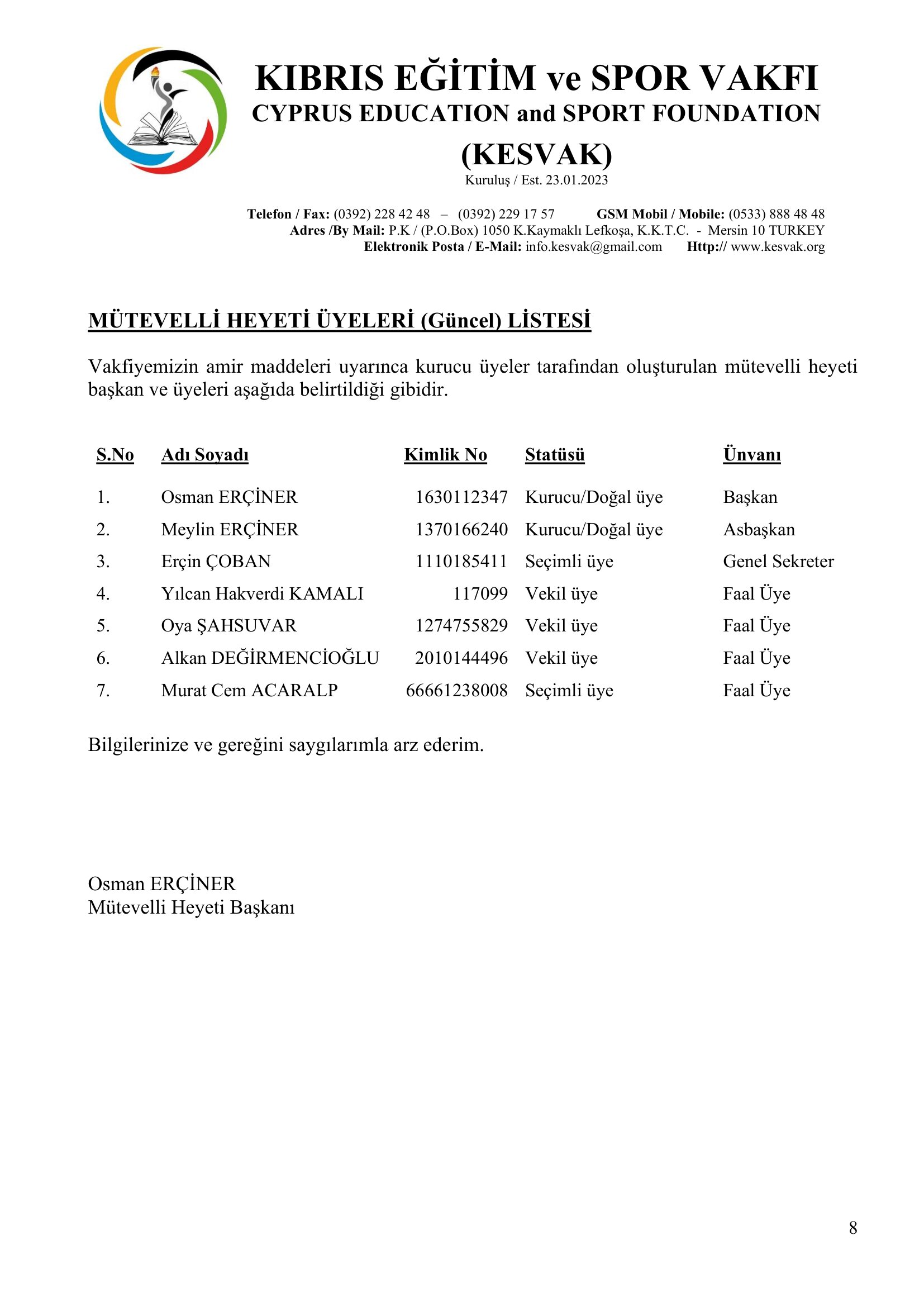 KIBRIS EĞİTİM ve SPOR VAKFI
CYPRUS EDUCATION and SPORT FOUNDATION
(KESVAK)
Kuruluş / Est. 23.01.2023

Telefon / Fax: (0392) 228 42 48 – (0392) 229 17 57 GSM Mobil / Mobile: (0533) 888 48 48
Adres /By Mail: P.K / (P.O.Box) 1050 K.Kaymaklı Lefkoşa, K.K.T.C. - Mersin 10 TURKEY
Elektronik Posta / E-Mail: info.kesvak@gmail.com Http:// www.kesvak.org

MÜTEVELLİ HEYETİ ÜYELERİ (Güncel) LİSTESİ

Vakfiyemizin amir maddeleri uyarınca kurucu üyeler tarafından oluşturulan mütevelli heyeti başkan ve üyeleri aşağıda belirtildiği gibidir.

| S.No | Adı Soyadı | Kimlik No | Statüsü | Ünvanı |
|---|---|---|---|---|
| 1. | Osman ERÇİNER | 1630112347 | Kurucu/Doğal üye | Başkan |
| 2. | Meylin ERÇİNER | 1370166240 | Kurucu/Doğal üye | Asbaşkan |
| 3. | Erçin ÇOBAN | 1110185411 | Seçimli üye | Genel Sekreter |
| 4. | Yılcan Hakverdi KAMALI | 117099 | Vekil üye | Faal Üye |
| 5. | Oya ŞAHSUVAR | 1274755829 | Vekil üye | Faal Üye |
| 6. | Alkan DEĞİRMENCİOĞLU | 2010144496 | Vekil üye | Faal Üye |
| 7. | Murat Cem ACARALP | 66661238008 | Seçimli üye | Faal Üye |

Bilgilerinize ve gereğini saygılarımla arz ederim.

Osman ERÇİNER
Mütevelli Heyeti Başkanı

8